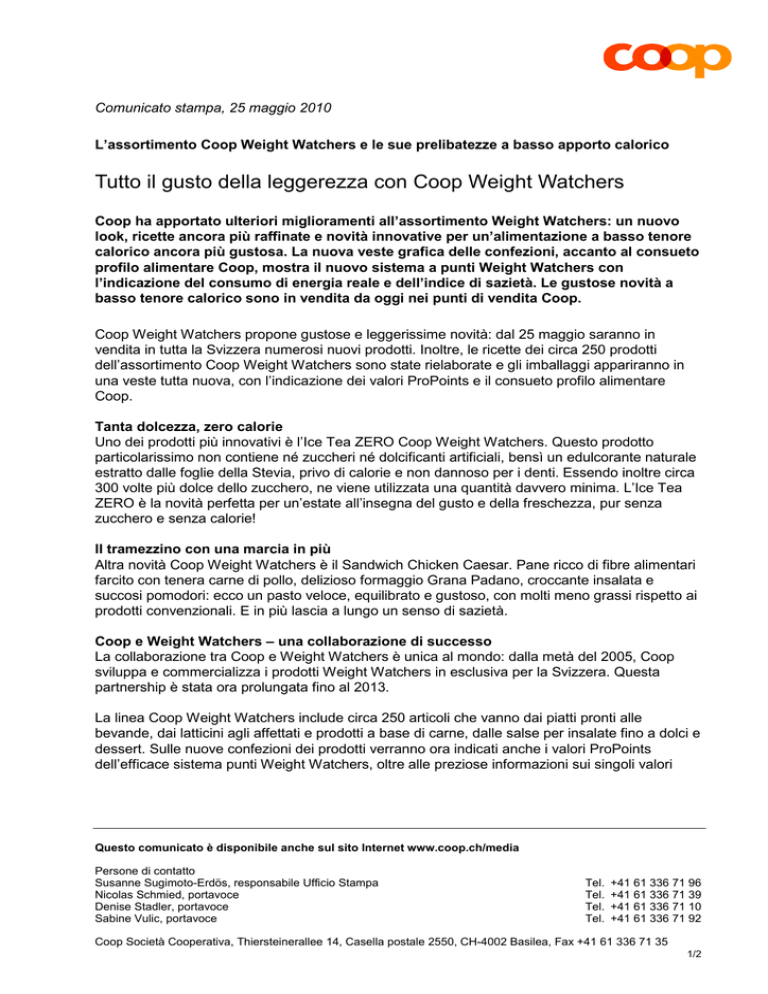 coop

Comunicato stampa, 25 maggio 2010

L'assortimento Coop Weight Watchers e le sue prelibatezze a basso apporto calorico

Tutto il gusto della leggerezza con Coop Weight Watchers

Coop ha apportato ulteriori miglioramenti all'assortimento Weight Watchers: un nuovo look, ricette ancora più raffinate e novità innovative per un'alimentazione a basso tenore calorico ancora più gustosa. La nuova veste grafica delle confezioni, accanto al consueto profilo alimentare Coop, mostra il nuovo sistema a punti Weight Watchers con l'indicazione del consumo di energia reale e dell'indice di sazietà. Le gustose novità a basso tenore calorico sono in vendita da oggi nei punti di vendita Coop.

Coop Weight Watchers propone gustose e leggerissime novità: dal 25 maggio saranno in vendita in tutta la Svizzera numerosi nuovi prodotti. Inoltre, le ricette dei circa 250 prodotti dell'assortimento Coop Weight Watchers sono state rielaborate e gli imballaggi appariranno in una veste tutta nuova, con l'indicazione dei valori ProPoints e il consueto profilo alimentare Coop.

Tanta dolcezza, zero calorie
Uno dei prodotti più innovativi è l'Ice Tea ZERO Coop Weight Watchers. Questo prodotto particolarissimo non contiene né zuccheri né dolcificanti artificiali, bensì un edulcorante naturale estratto dalle foglie della Stevia, privo di calorie e non dannoso per i denti. Essendo inoltre circa 300 volte più dolce dello zucchero, ne viene utilizzata una quantità davvero minima. L'Ice Tea ZERO è la novità perfetta per un'estate all'insegna del gusto e della freschezza, pur senza zucchero e senza calorie!

Il tramezzino con una marcia in più
Altra novità Coop Weight Watchers è il Sandwich Chicken Caesar. Pane ricco di fibre alimentari farcito con tenera carne di pollo, delizioso formaggio Grana Padano, croccante insalata e succosi pomodori: ecco un pasto veloce, equilibrato e gustoso, con molti meno grassi rispetto ai prodotti convenzionali. E in più lascia a lungo un senso di sazietà.

Coop e Weight Watchers – una collaborazione di successo
La collaborazione tra Coop e Weight Watchers è unica al mondo: dalla metà del 2005, Coop sviluppa e commercializza i prodotti Weight Watchers in esclusiva per la Svizzera. Questa partnership è stata ora prolungata fino al 2013.

La linea Coop Weight Watchers include circa 250 articoli che vanno dai piatti pronti alle bevande, dai latticini agli affettati e prodotti a base di carne, dalle salse per insalate fino a dolci e dessert. Sulle nuove confezioni dei prodotti verranno ora indicati anche i valori ProPoints dell'efficace sistema punti Weight Watchers, oltre alle preziose informazioni sui singoli valori

Questo comunicato è disponibile anche sul sito Internet www.coop.ch/media

Persone di contatto
Susanne Sugimoto-Erdös, responsabile Ufficio Stampa Tel. +41 61 336 71 96
Nicolas Schmied, portavoce Tel. +41 61 336 71 39
Denise Stadler, portavoce Tel. +41 61 336 71 10
Sabine Vulic, portavoce Tel. +41 61 336 71 92

Coop Società Cooperativa, Thiersteinerallee 14, Casella postale 2550, CH-4002 Basilea, Fax +41 61 336 71 35
1/2